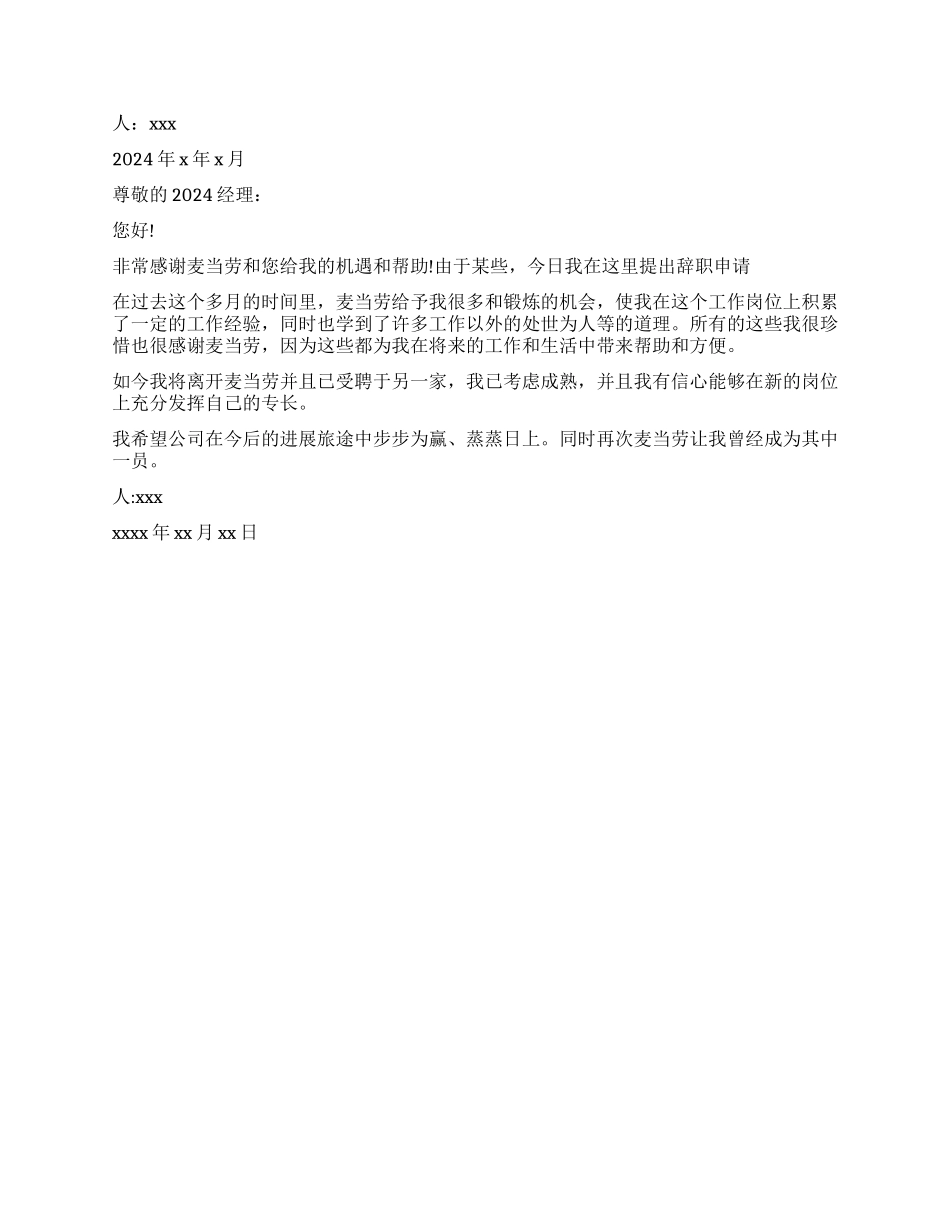 人：xxx

2024 年 x 年 x 月

尊敬的 2024 经理：

您好!

非常感谢麦当劳和您给我的机遇和帮助!由于某些，今日我在这里提出辞职申请

在过去这个多月的时间里，麦当劳给予我很多和锻炼的机会，使我在这个工作岗位上积累了一定的工作经验，同时也学到了许多工作以外的处世为人等的道理。所有的这些我很珍惜也很感谢麦当劳，因为这些都为我在将来的工作和生活中带来帮助和方便。

如今我将离开麦当劳并且已受聘于另一家，我已考虑成熟，并且我有信心能够在新的岗位上充分发挥自己的专长。

我希望公司在今后的进展旅途中步步为赢、蒸蒸日上。同时再次麦当劳让我曾经成为其中一员。

人:xxx

xxxx 年 xx 月 xx 日